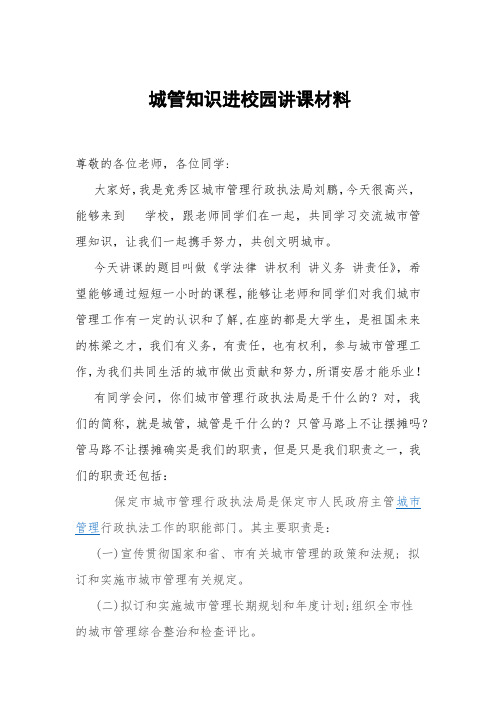 城管知识进校园讲课材料

尊敬的各位老师，各位同学：

大家好，我是竞秀区城市管理行政执法局刘鹏，今天很高兴，能够来到　学校，跟老师同学们在一起，共同学习交流城市管理知识，让我们一起携手努力，共创文明城市。

今天讲课的题目叫做《学法律 讲权利 讲义务 讲责任》，希望能够通过短短一小时的课程，能够让老师和同学们对我们城市管理工作有一定的认识和了解，在座的都是大学生，是祖国未来的栋梁之才，我们有义务，有责任，也有权利，参与城市管理工作，为我们共同生活的城市做出贡献和努力，所谓安居才能乐业！

有同学会问，你们城市管理行政执法局是干什么的？对，我们的简称，就是城管，城管是干什么的？只管马路上不让摆摊吗？管马路不让摆摊确实是我们的职责，但是只是我们职责之一，我们的职责还包括：

保定市城市管理行政执法局是保定市人民政府主管城市管理行政执法工作的职能部门。其主要职责是：

（一）宣传贯彻国家和省、市有关城市管理的政策和法规；拟订和实施市城市管理有关规定。

（二）拟订和实施城市管理长期规划和年度计划；组织全市性的城市管理综合整治和检查评比。